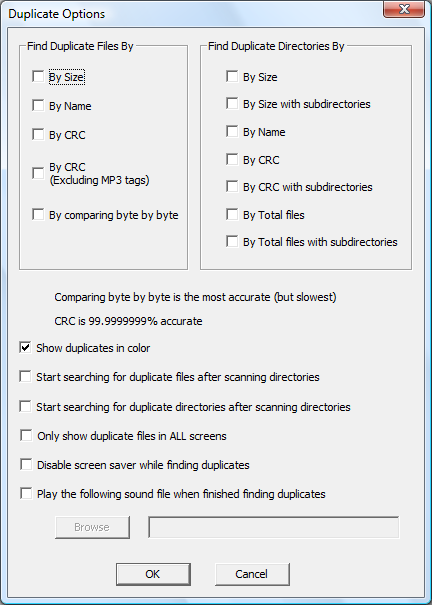 Duplicate Options

Find Duplicate Files By

By Size

By Name

By CRC

By CRC
(Excluding MP3 tags)

By comparing byte by byte

Find Duplicate Directories By

By Size

By Size with subdirectories

By Name

By CRC

By CRC with subdirectories

By Total files

By Total files with subdirectories

Comparing byte by byte is the most accurate (but slowest)

CRC is 99.9999999% accurate

Show duplicates in color

Start searching for duplicate files after scanning directories

Start searching for duplicate directories after scanning directories

Only show duplicate files in ALL screens

Disable screen saver while finding duplicates

Play the following sound file when finished finding duplicates

Browse

OK

Cancel